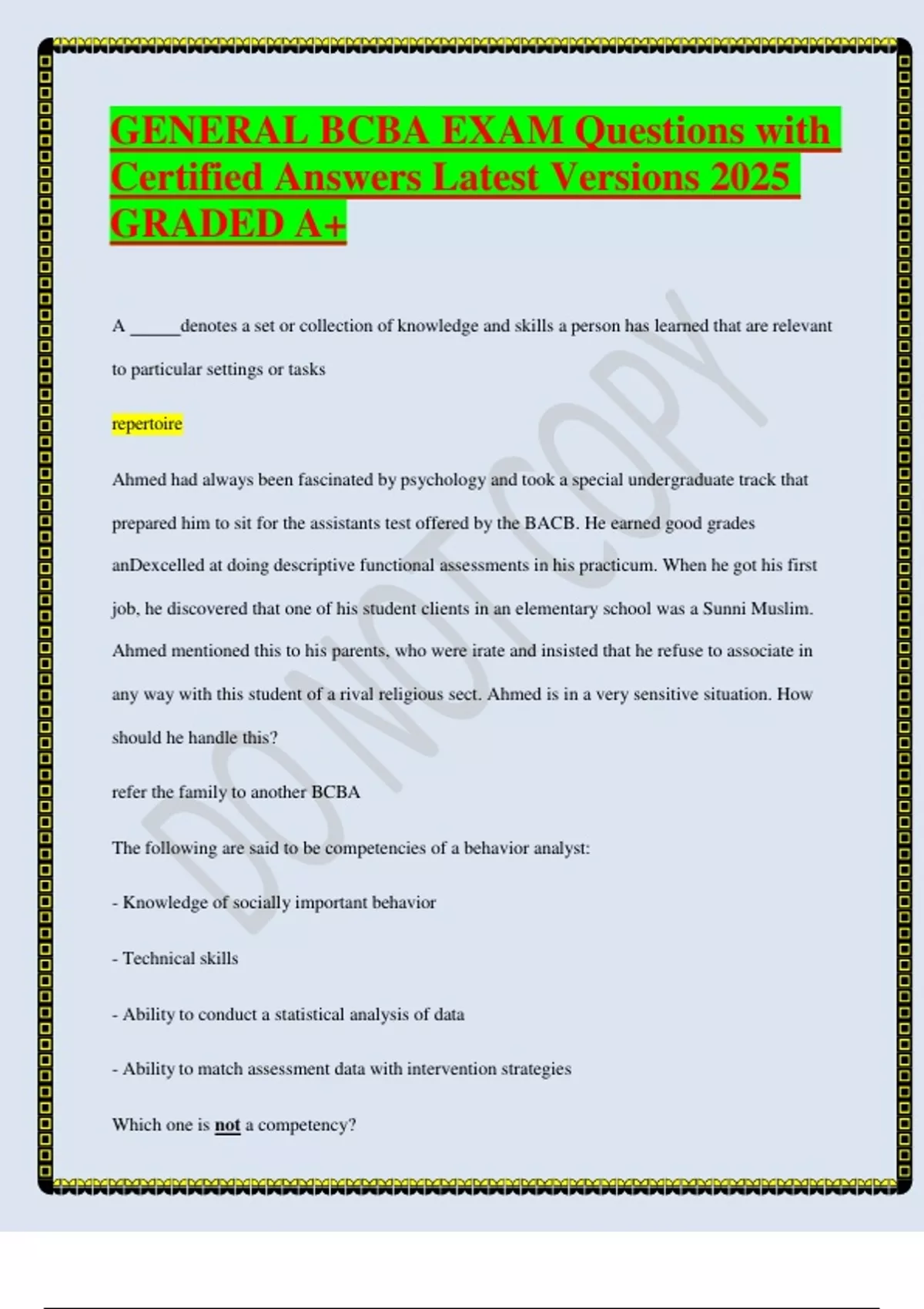 GENERAL BCBA EXAM Questions with Certified Answers Latest Versions 2025 GRADED A+

A ______denotes a set or collection of knowledge and skills a person has learned that are relevant to particular settings or tasks

repertoire

Ahmed had always been fascinated by psychology and took a special undergraduate track that prepared him to sit for the assistants test offered by the BACB. He earned good grades anDexcelled at doing descriptive functional assessments in his practicum. When he got his first job, he discovered that one of his student clients in an elementary school was a Sunni Muslim. Ahmed mentioned this to his parents, who were irate and insisted that he refuse to associate in any way with this student of a rival religious sect. Ahmed is in a very sensitive situation. How should he handle this?

refer the family to another BCBA

The following are said to be competencies of a behavior analyst:

- Knowledge of socially important behavior

- Technical skills

- Ability to conduct a statistical analysis of data

- Ability to match assessment data with intervention strategies

Which one is not a competency?

DO NOT COPY